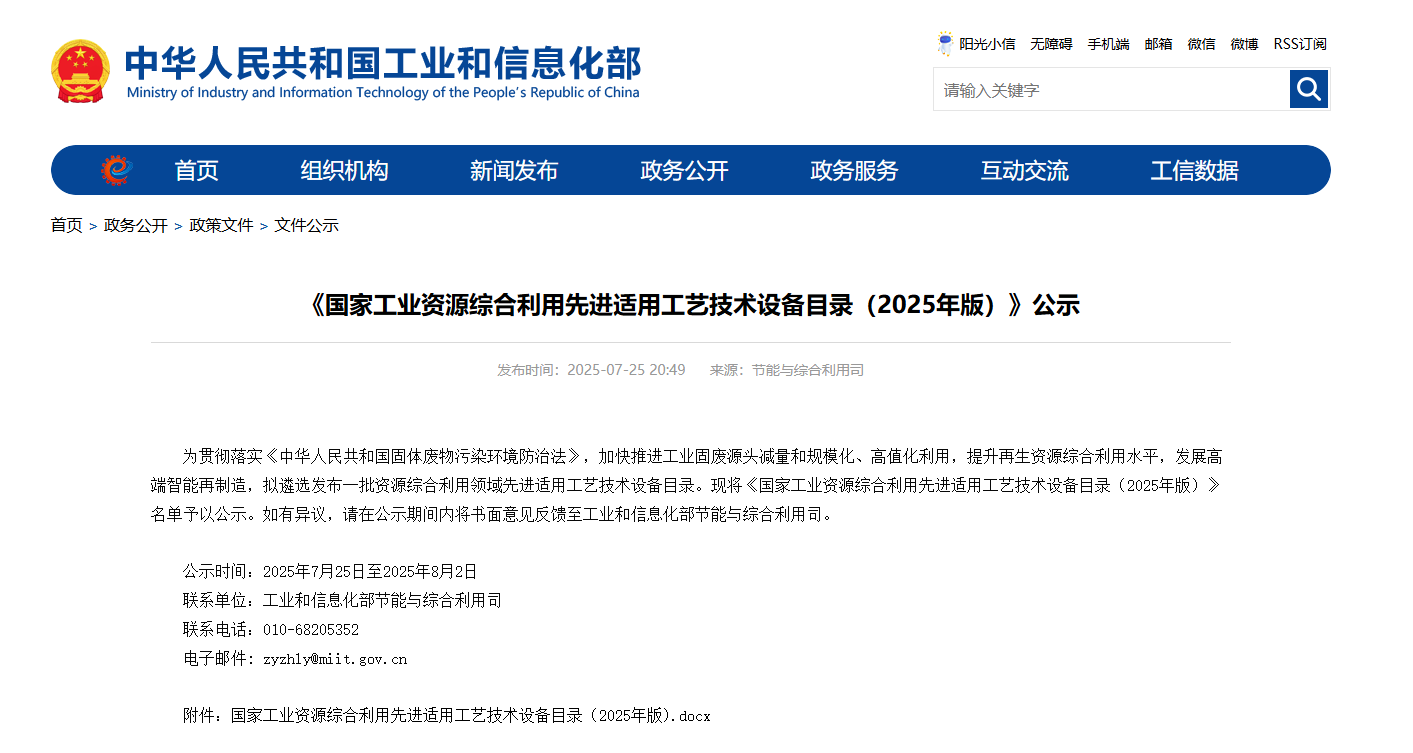 中华人民共和国工业和信息化部
Ministry of Industry and Information Technology of the People's Republic of China

阳光小信 无障碍 手机端 邮箱 微信 微博 RSS订阅

请输入关键字

首页 组织机构 新闻发布 政务公开 政务服务 互动交流 工信数据

首页 > 政务公开 > 政策文件 > 文件公示

《国家工业资源综合利用先进适用工艺技术设备目录（2025年版）》公示

发布时间：2025-07-25 20:49 来源：节能与综合利用司

为贯彻落实《中华人民共和国固体废物污染环境防治法》，加快推进工业固废源头减量和规模化、高值化利用，提升再生资源综合利用水平，发展高端智能再制造，拟遴选发布一批资源综合利用领域先进适用工艺技术设备目录。现将《国家工业资源综合利用先进适用工艺技术设备目录（2025年版）》名单予以公示。如有异议，请在公示期间内将书面意见反馈至工业和信息化部节能与综合利用司。

公示时间：2025年7月25日至2025年8月2日
联系单位：工业和信息化部节能与综合利用司
联系电话：010-68205352
电子邮件：zyzhly@miit.gov.cn

附件：国家工业资源综合利用先进适用工艺技术设备目录（2025年版).docx